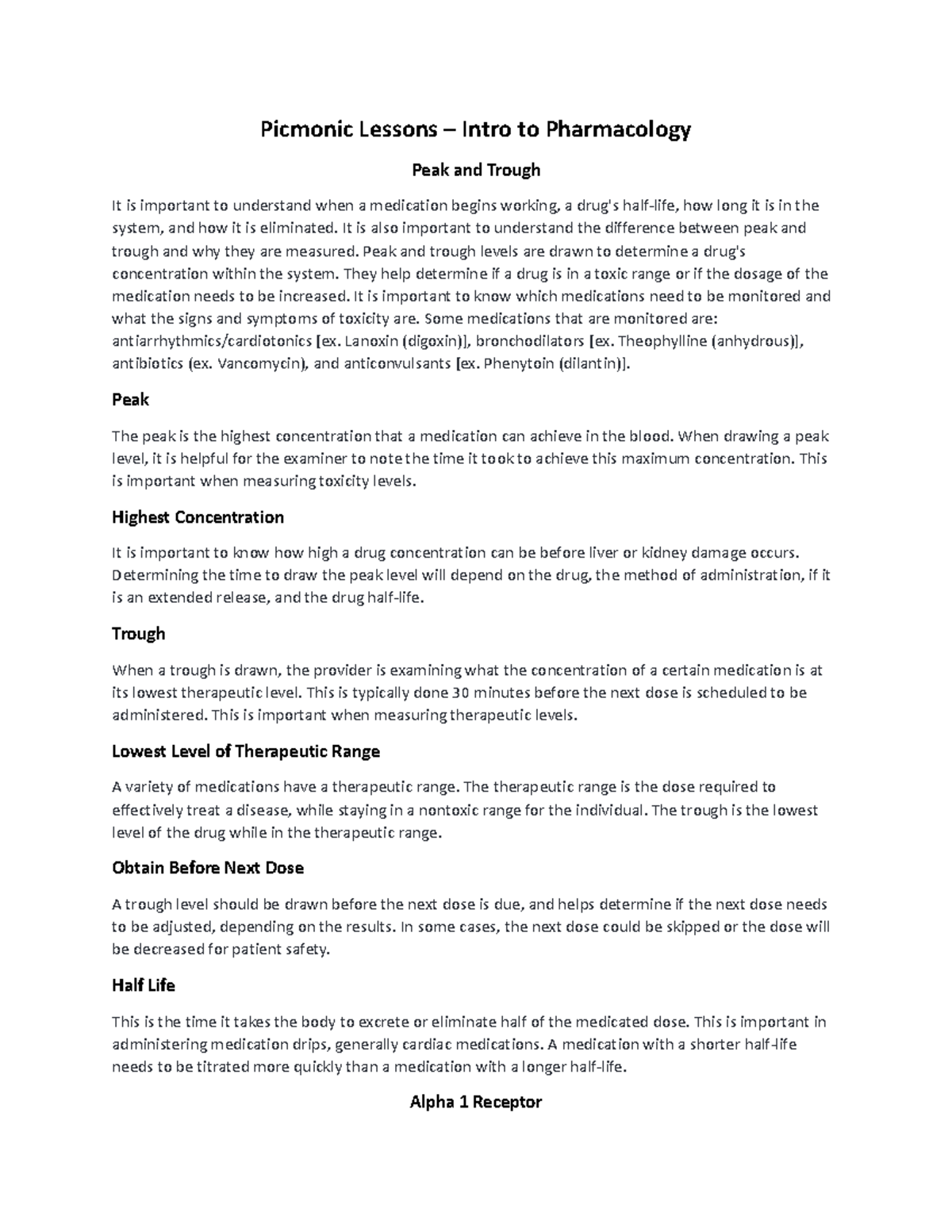 Picmonic Lessons – Intro to Pharmacology

Peak and Trough

It is important to understand when a medication begins working, a drug's half-life, how long it is in the system, and how it is eliminated. It is also important to understand the difference between peak and trough and why they are measured. Peak and trough levels are drawn to determine a drug's concentration within the system. They help determine if a drug is in a toxic range or if the dosage of the medication needs to be increased. It is important to know which medications need to be monitored and what the signs and symptoms of toxicity are. Some medications that are monitored are: antiarrhythmics/cardiotonics [ex. Lanoxin (digoxin)], bronchodilators [ex. Theophylline (anhydrous)], antibiotics (ex. Vancomycin), and anticonvulsants [ex. Phenytoin (dilantin)].

Peak

The peak is the highest concentration that a medication can achieve in the blood. When drawing a peak level, it is helpful for the examiner to note the time it took to achieve this maximum concentration. This is important when measuring toxicity levels.

Highest Concentration

It is important to know how high a drug concentration can be before liver or kidney damage occurs. Determining the time to draw the peak level will depend on the drug, the method of administration, if it is an extended release, and the drug half-life.

Trough

When a trough is drawn, the provider is examining what the concentration of a certain medication is at its lowest therapeutic level. This is typically done 30 minutes before the next dose is scheduled to be administered. This is important when measuring therapeutic levels.

Lowest Level of Therapeutic Range

A variety of medications have a therapeutic range. The therapeutic range is the dose required to effectively treat a disease, while staying in a nontoxic range for the individual. The trough is the lowest level of the drug while in the therapeutic range.

Obtain Before Next Dose

A trough level should be drawn before the next dose is due, and helps determine if the next dose needs to be adjusted, depending on the results. In some cases, the next dose could be skipped or the dose will be decreased for patient safety.

Half Life

This is the time it takes the body to excrete or eliminate half of the medicated dose. This is important in administering medication drips, generally cardiac medications. A medication with a shorter half-life needs to be titrated more quickly than a medication with a longer half-life.

Alpha 1 Receptor